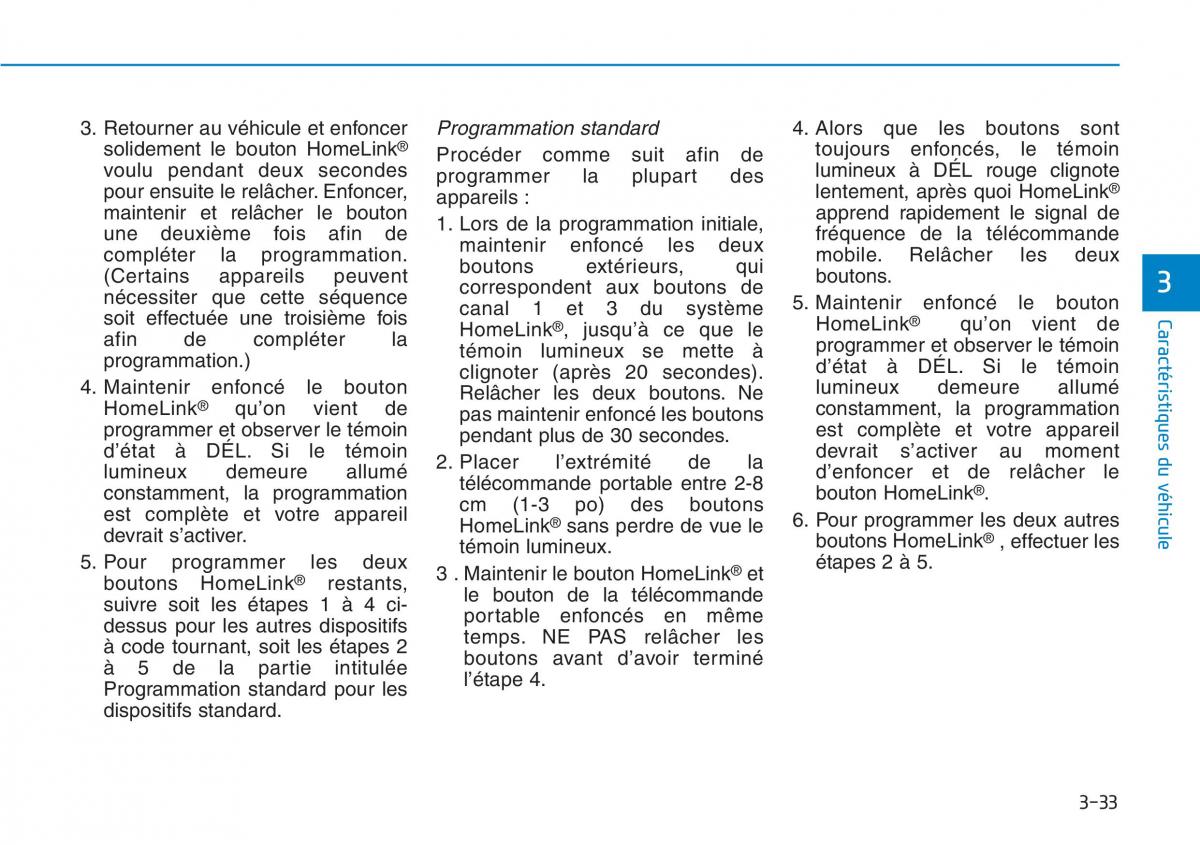 3. Retourner au véhicule et enfoncer solidement le bouton HomeLink® voulu pendant deux secondes pour ensuite le relâcher. Enfoncer, maintenir et relâcher le bouton une deuxième fois afin de compléter la programmation. (Certains appareils peuvent nécessiter que cette séquence soit effectuée une troisième fois afin de compléter la programmation.)

4. Maintenir enfoncé le bouton HomeLink® qu'on vient de programmer et observer le témoin d'état à DÉL. Si le témoin lumineux demeure allumé constamment, la programmation est complète et votre appareil devrait s'activer.

5. Pour programmer les deux boutons HomeLink® restants, suivre soit les étapes 1 à 4 ci-dessus pour les autres dispositifs à code tournant, soit les étapes 2 à 5 de la partie intitulée Programmation standard pour les dispositifs standard.

Programmation standard

Procéder comme suit afin de programmer la plupart des appareils :

1. Lors de la programmation initiale, maintenir enfoncé les deux boutons extérieurs, qui correspondent aux boutons de canal 1 et 3 du système HomeLink®, jusqu'à ce que le témoin lumineux se mette à clignoter (après 20 secondes). Relâcher les deux boutons. Ne pas maintenir enfoncé les boutons pendant plus de 30 secondes.

2. Placer l'extrémité de la télécommande portable entre 2-8 cm (1-3 po) des boutons HomeLink® sans perdre de vue le témoin lumineux.

3 . Maintenir le bouton HomeLink® et le bouton de la télécommande portable enfoncés en même temps. NE PAS relâcher les boutons avant d'avoir terminé l'étape 4.

4. Alors que les boutons sont toujours enfoncés, le témoin lumineux à DÉL rouge clignote lentement, après quoi HomeLink® apprend rapidement le signal de fréquence de la télécommande mobile. Relâcher les deux boutons.

5. Maintenir enfoncé le bouton HomeLink® qu'on vient de programmer et observer le témoin d'état à DÉL. Si le témoin lumineux demeure allumé constamment, la programmation est complète et votre appareil devrait s'activer au moment d'enfoncer et de relâcher le bouton HomeLink®.

6. Pour programmer les deux autres boutons HomeLink® , effectuer les étapes 2 à 5.

3

Caractéristiques du véhicule

3-33